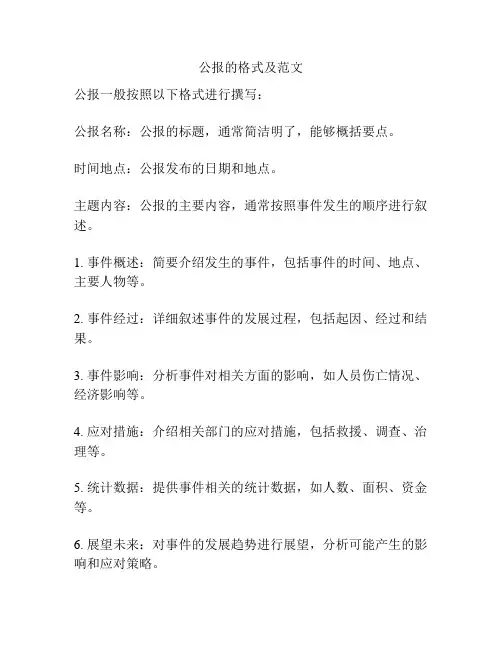 公报的格式及范文

公报一般按照以下格式进行撰写：

公报名称：公报的标题，通常简洁明了，能够概括要点。

时间地点：公报发布的日期和地点。

主题内容：公报的主要内容，通常按照事件发生的顺序进行叙述。

1. 事件概述：简要介绍发生的事件，包括事件的时间、地点、主要人物等。

2. 事件经过：详细叙述事件的发展过程，包括起因、经过和结果。

3. 事件影响：分析事件对相关方面的影响，如人员伤亡情况、经济影响等。

4. 应对措施：介绍相关部门的应对措施，包括救援、调查、治理等。

5. 统计数据：提供事件相关的统计数据，如人数、面积、资金等。

6. 展望未来：对事件的发展趋势进行展望，分析可能产生的影响和应对策略。